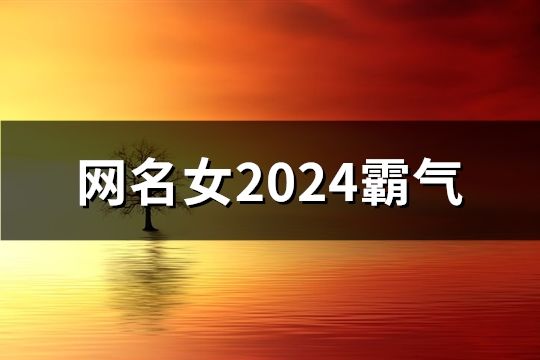 网名女2024霸气